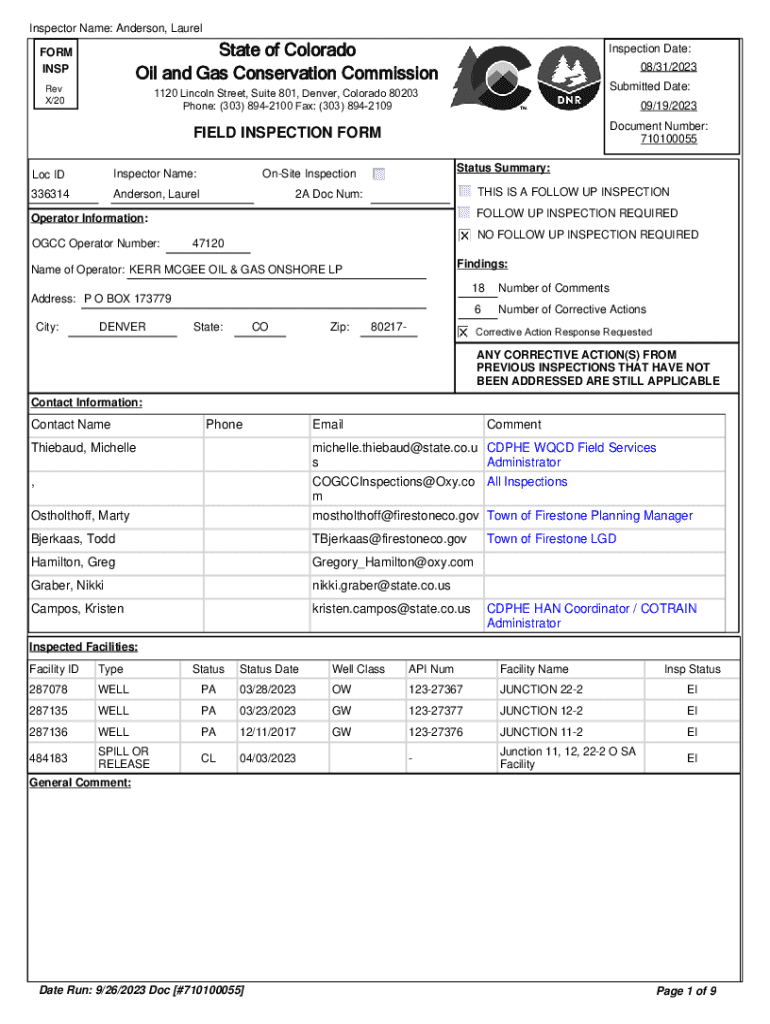 Inspector Name: Anderson, Laurel

FORM
INSP
Rev
X/20

State of Colorado
Oil and Gas Conservation Commission
1120 Lincoln Street, Suite 801, Denver, Colorado 80203
Phone: (303) 894-2100 Fax: (303) 894-2109

DNR

Inspection Date:
08/31/2023
Submitted Date:
09/19/2023
Document Number:
710100055

FIELD INSPECTION FORM

Loc ID
336314

Inspector Name:
Anderson, Laurel

On-Site Inspection

2A Doc Num:

Status Summary:
THIS IS A FOLLOW UP INSPECTION
FOLLOW UP INSPECTION REQUIRED
X NO FOLLOW UP INSPECTION REQUIRED

Operator Information:

OGCC Operator Number: 47120

Name of Operator: KERR MCGEE OIL & GAS ONSHORE LP

Address: P O BOX 173779

City: DENVER State: CO Zip: 80217-

Findings:
18 Number of Comments
6 Number of Corrective Actions
X Corrective Action Response Requested

ANY CORRECTIVE ACTION(S) FROM PREVIOUS INSPECTIONS THAT HAVE NOT BEEN ADDRESSED ARE STILL APPLICABLE

Contact Information:

| Contact Name | Phone | Email | Comment |
|---|---|---|---|
| Thiebaud, Michelle | | michelle.thiebaud@state.co.us | CDPHE WQCD Field Services Administrator |
| , | | COGCCInspections@Oxy.com | All Inspections |
| Ostholthoff, Marty | | mostholthoff@firestoneco.gov | Town of Firestone Planning Manager |
| Bjerkaas, Todd | | TBjerkaas@firestoneco.gov | Town of Firestone LGD |
| Hamilton, Greg | | Gregory_Hamilton@oxy.com | |
| Graber, Nikki | | nikki.graber@state.co.us | |
| Campos, Kristen | | kristen.campos@state.co.us | CDPHE HAN Coordinator / COTRAIN Administrator |

Inspected Facilities:

| Facility ID | Type | Status | Status Date | Well Class | API Num | Facility Name | Insp Status |
|---|---|---|---|---|---|---|---|
| 287078 | WELL | PA | 03/28/2023 | OW | 123-27367 | JUNCTION 22-2 | EI |
| 287135 | WELL | PA | 03/23/2023 | GW | 123-27377 | JUNCTION 12-2 | EI |
| 287136 | WELL | PA | 12/11/2017 | GW | 123-27376 | JUNCTION 11-2 | EI |
| 484183 | SPILL OR RELEASE | CL | 04/03/2023 | | - | Junction 11, 12, 22-2 O SA Facility | EI |

General Comment:

Date Run: 9/26/2023 Doc [#710100055]

Page 1 of 9